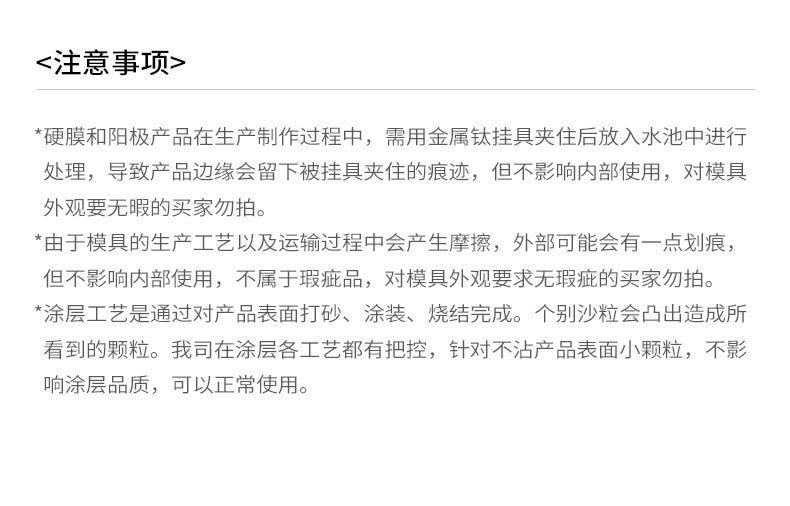 <注意事项>

*硬膜和阳极产品在生产制作过程中，需用金属钛挂具夹住后放入水池中进行处理，导致产品边缘会留下被挂具夹住的痕迹，但不影响内部使用，对模具外观要无暇的买家勿拍。

*由于模具的生产工艺以及运输过程中会产生摩擦，外部可能会有一点划痕，但不影响内部使用，不属于瑕疵品，对模具外观要求无瑕疵的买家勿拍。

*涂层工艺是通过对产品表面打砂、涂装、烧结完成。个别沙粒会凸出造成所看到的颗粒。我司在涂层各工艺都有把控，针对不沾产品表面小颗粒，不影响涂层品质，可以正常使用。